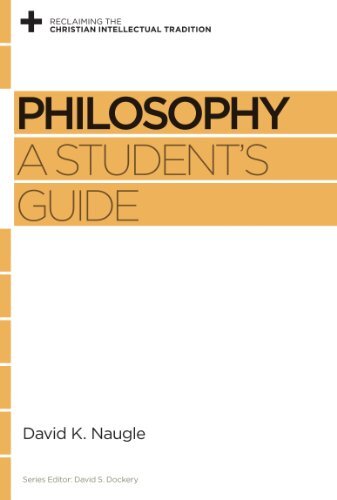 RECLAIMING THE
CHRISTIAN INTELLECTUAL TRADITION

PHILOSOPHY
A STUDENT'S
GUIDE

David K. Naugle

Series Editor: David S. Dockery